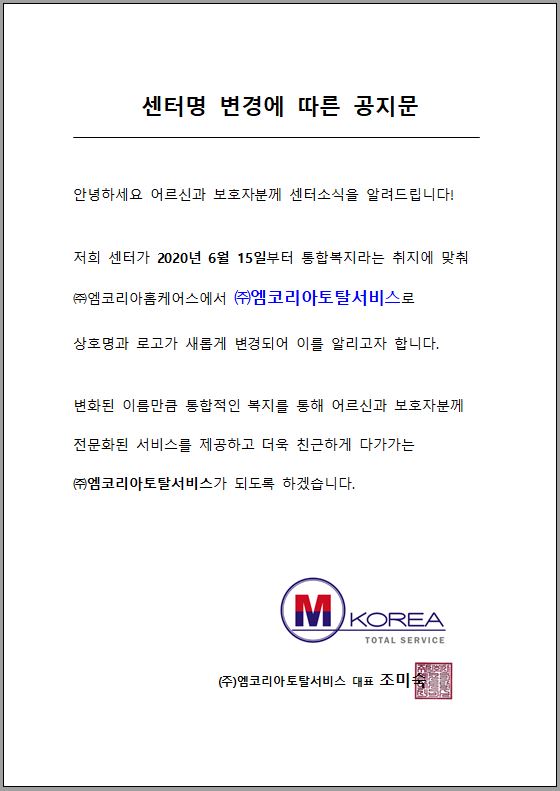 센터명 변경에 따른 공지문

안녕하세요 어르신과 보호자분께 센터소식을 알려드립니다!

저희 센터가 2020년 6월 15일부터 통합복지라는 취지에 맞춰 ㈜엠코리아홈케어스에서 ㈜엠코리아토탈서비스로 상호명과 로고가 새롭게 변경되어 이를 알리고자 합니다.

변화된 이름만큼 통합적인 복지를 통해 어르신과 보호자분께 전문화된 서비스를 제공하고 더욱 친근하게 다가가는 ㈜엠코리아토탈서비스가 되도록 하겠습니다.

M KOREA
TOTAL SERVICE

(주)엠코리아토탈서비스 대표 조미숙